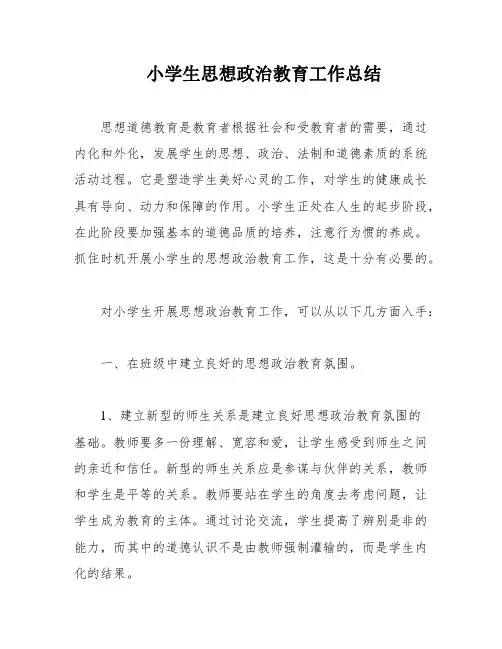 小学生思想政治教育工作总结

思想道德教育是教育者根据社会和受教育者的需要，通过内化和外化，发展学生的思想、政治、法制和道德素质的系统活动过程。它是塑造学生美好心灵的工作，对学生的健康成长具有导向、动力和保障的作用。小学生正处在人生的起步阶段，在此阶段要加强基本的道德品质的培养，注意行为惯的养成。抓住时机开展小学生的思想政治教育工作，这是十分有必要的。

对小学生开展思想政治教育工作，可以从以下几方面入手：

一、在班级中建立良好的思想政治教育氛围。

1、建立新型的师生关系是建立良好思想政治教育氛围的基础。教师要多一份理解、宽容和爱，让学生感受到师生之间的亲近和信任。新型的师生关系应是参谋与伙伴的关系，教师和学生是平等的关系。教师要站在学生的角度去考虑问题，让学生成为教育的主体。通过讨论交流，学生提高了辨别是非的能力，而其中的道德认识不是由教师强制灌输的，而是学生内化的结果。